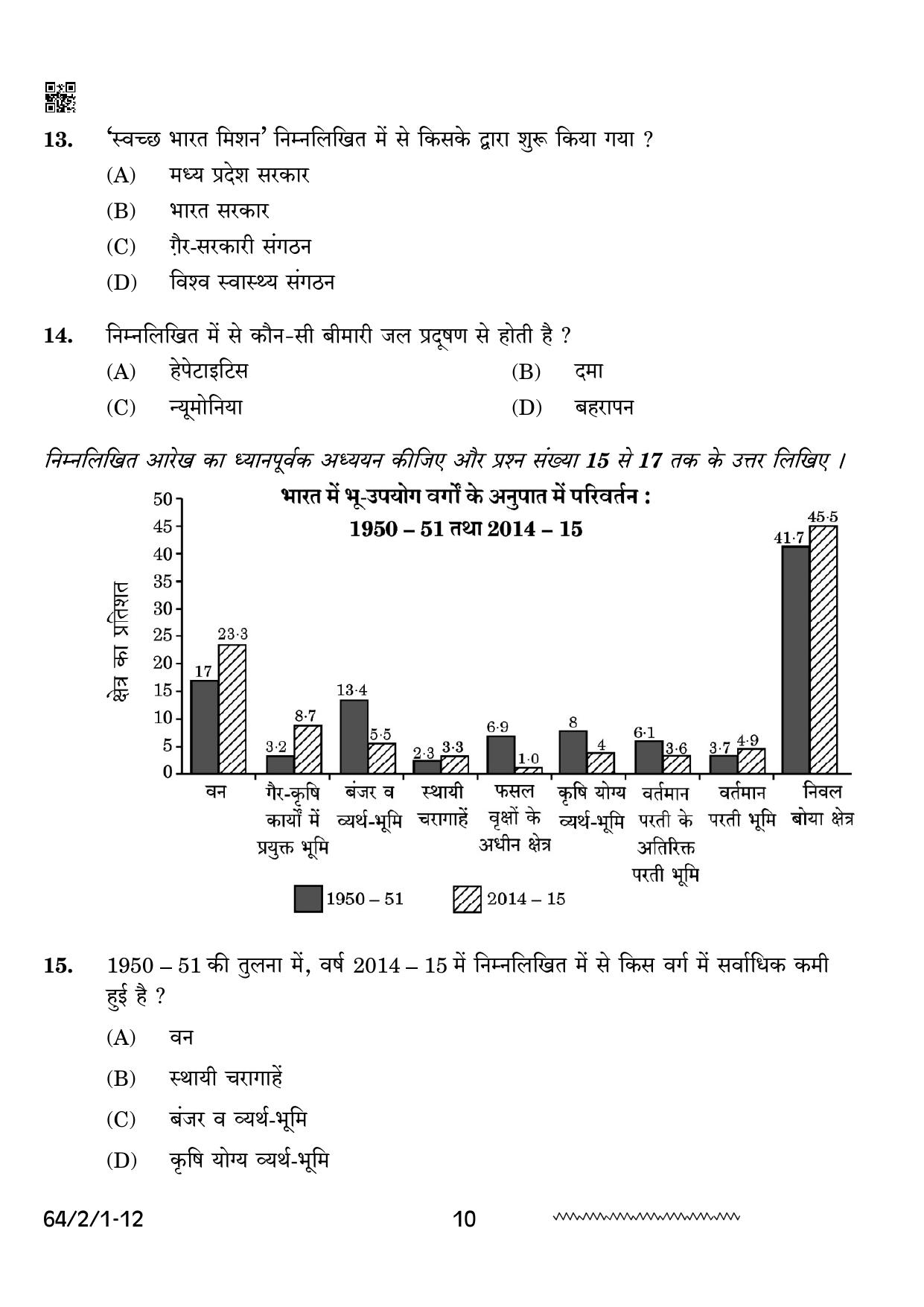 13. 'स्वच्छ भारत मिशन' निम्नलिखित में से किसके द्वारा शुरू किया गया ?

(A) मध्य प्रदेश सरकार

(B) भारत सरकार

(C) ग़ैर-सरकारी संगठन

(D) विश्व स्वास्थ्य संगठन

14. निम्नलिखित में से कौन-सी बीमारी जल प्रदूषण से होती है ?

(A) हेपेटाइटिस (B) दमा

(C) न्यूमोनिया (D) बहरापन

निम्नलिखित आरेख का ध्यानपूर्वक अध्ययन कीजिए और प्रश्न संख्या 15 से 17 तक के उत्तर लिखिए ।

भारत में भू-उपयोग वर्गों के अनुपात में परिवर्तन :
1950 – 51 तथा 2014 – 15

क्षेत्र का प्रतिशत

50
45
40
35
30
25
20
15
10
5
0

17
23·3
3·2
8·7
13·4
5·5
2·3
3·3
6·9
1·0
8
4
6·1
3·6
3·7
4·9
41·7
45·5

वन
गैर-कृषि कार्यों में प्रयुक्त भूमि
बंजर व व्यर्थ-भूमि
स्थायी चरागाहें
फसल वृक्षों के अधीन क्षेत्र
कृषि योग्य व्यर्थ-भूमि
वर्तमान परती के अतिरिक्त परती भूमि
वर्तमान परती भूमि
निवल बोया क्षेत्र

1950 – 51
2014 – 15

15. 1950 – 51 की तुलना में, वर्ष 2014 – 15 में निम्नलिखित में से किस वर्ग में सर्वाधिक कमी हुई है ?

(A) वन

(B) स्थायी चरागाहें

(C) बंजर व व्यर्थ-भूमि

(D) कृषि योग्य व्यर्थ-भूमि

64/2/1-12
10